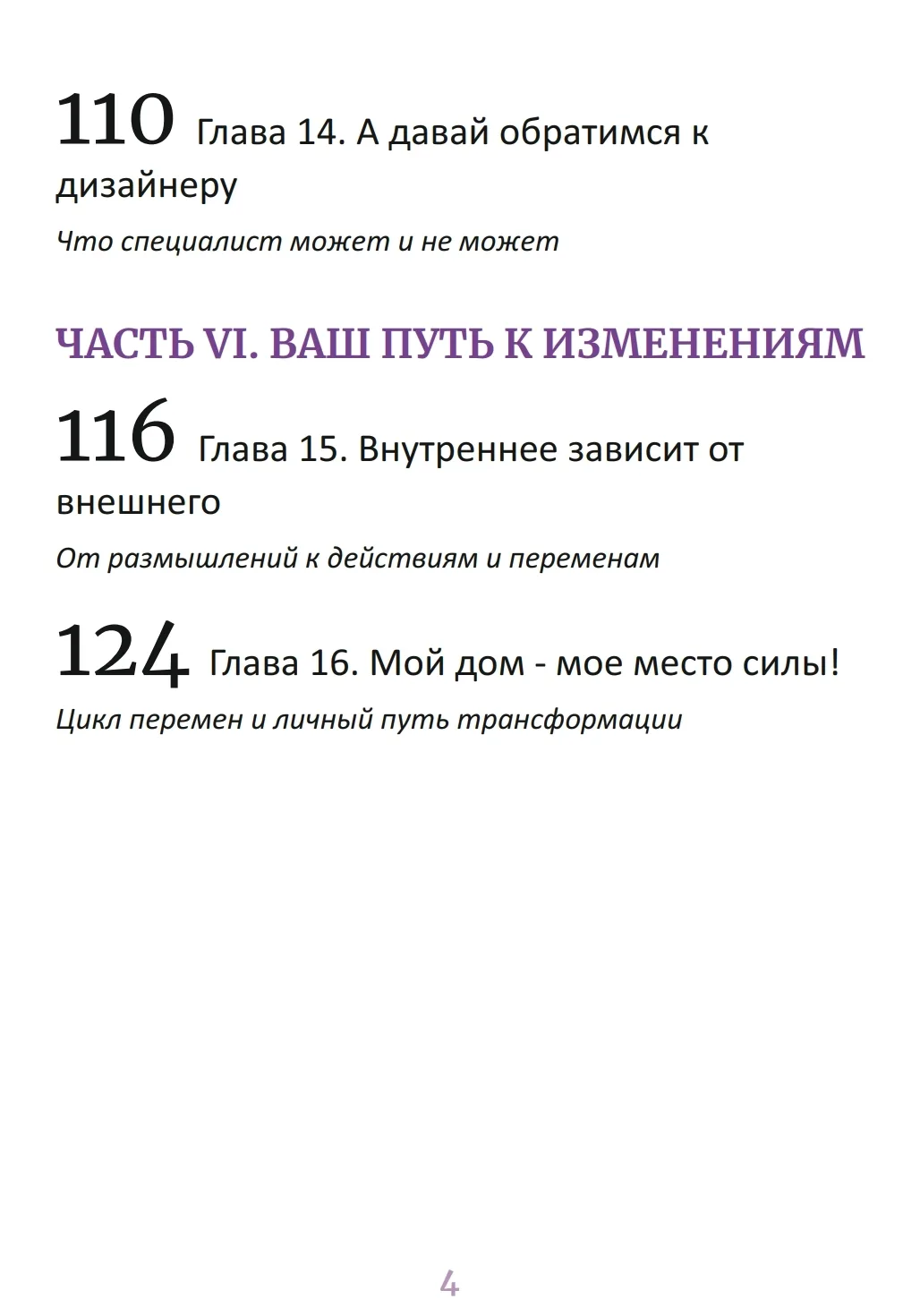 110 Глава 14. А давай обратимся к дизайнеру

Что специалист может и не может

ЧАСТЬ VI. ВАШ ПУТЬ К ИЗМЕНЕНИЯМ

116 Глава 15. Внутреннее зависит от внешнего

От размышлений к действиям и переменам

124 Глава 16. Мой дом - мое место силы!

Цикл перемен и личный путь трансформации

4